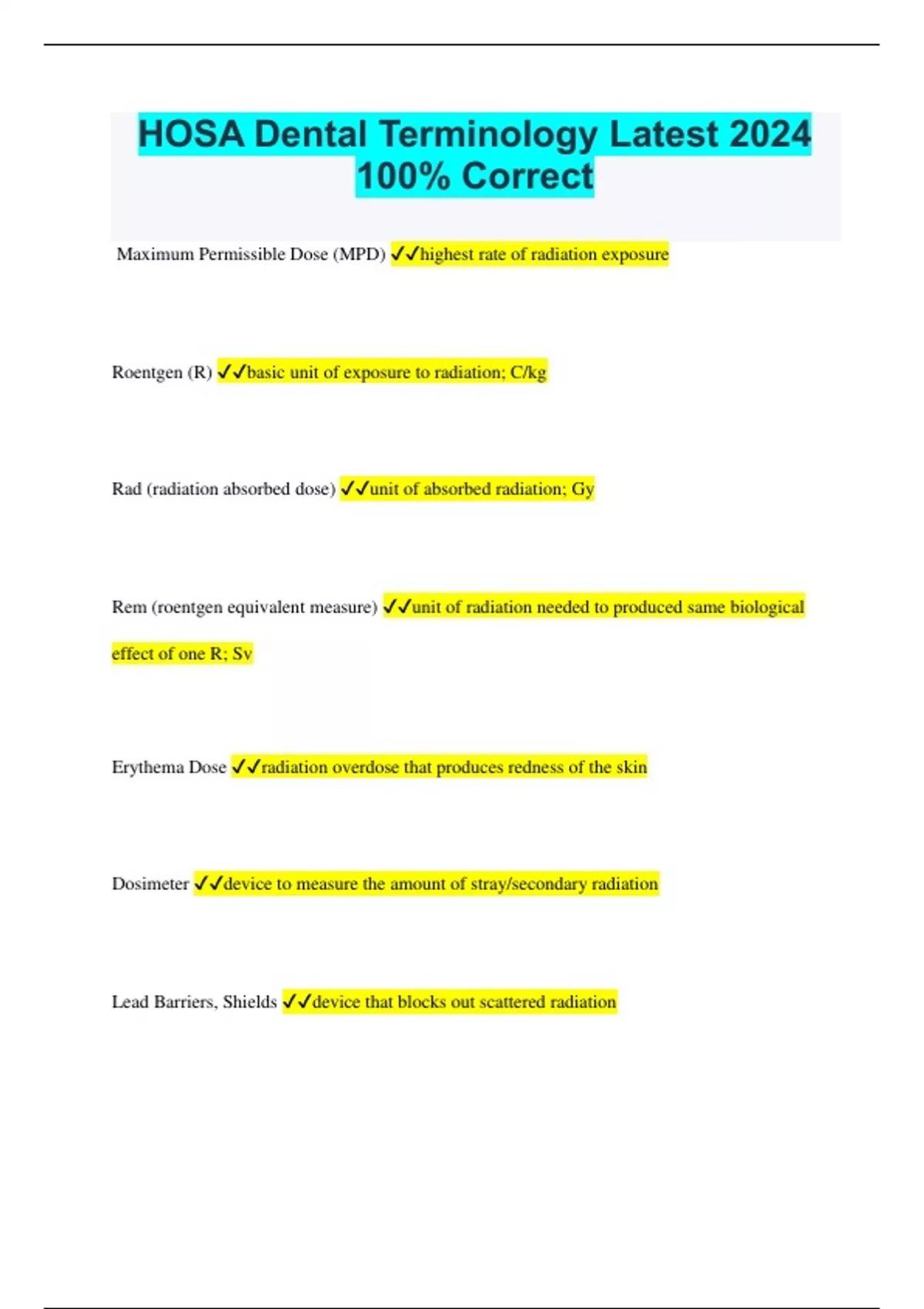 HOSA Dental Terminology Latest 2024 100% Correct

Maximum Permissible Dose (MPD) ✓✓highest rate of radiation exposure

Roentgen (R) ✓✓basic unit of exposure to radiation; C/kg

Rad (radiation absorbed dose) ✓✓unit of absorbed radiation; Gy

Rem (roentgen equivalent measure) ✓✓unit of radiation needed to produced same biological effect of one R; Sv

Erythema Dose ✓✓radiation overdose that produces redness of the skin

Dosimeter ✓✓device to measure the amount of stray/secondary radiation

Lead Barriers, Shields ✓✓device that blocks out scattered radiation